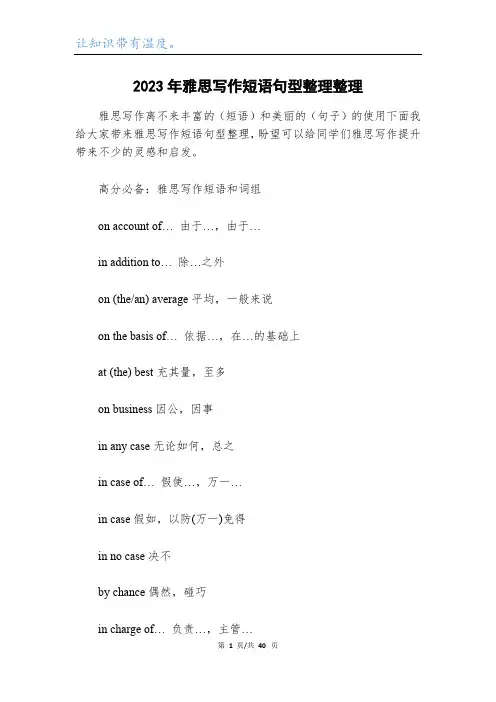 让知识带有温度。

2023年雅思写作短语句型整理整理

雅思写作离不来丰富的（短语）和美丽的（句子）的使用下面我给大家带来雅思写作短语句型整理，盼望可以给同学们雅思写作提升带来不少的灵感和启发。

高分必备：雅思写作短语和词组

on account of… 由于…，由于…

in addition to… 除…之外

on (the/an) average 平均，一般来说

on the basis of… 依据…，在…的基础上

at (the) best 充其量，至多

on business 因公，因事

in any case 无论如何，总之

in case of… 假使…，万一…

in case 假如，以防(万一)免得

in no case 决不

by chance 偶然，碰巧

in charge of… 负责…，主管…

第 1 页/共 40 页